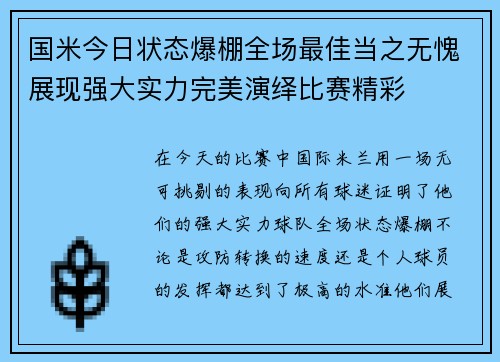 国米今日状态爆棚全场最佳当之无愧展现强大实力完美演绎比赛精彩

在今天的比赛中国际米兰用一场无可挑剔的表现向所有球迷证明了他们的强大实力球队全场状态爆棚不论是攻防转换的速度还是个人球员的发挥都达到了极高的水准他们展